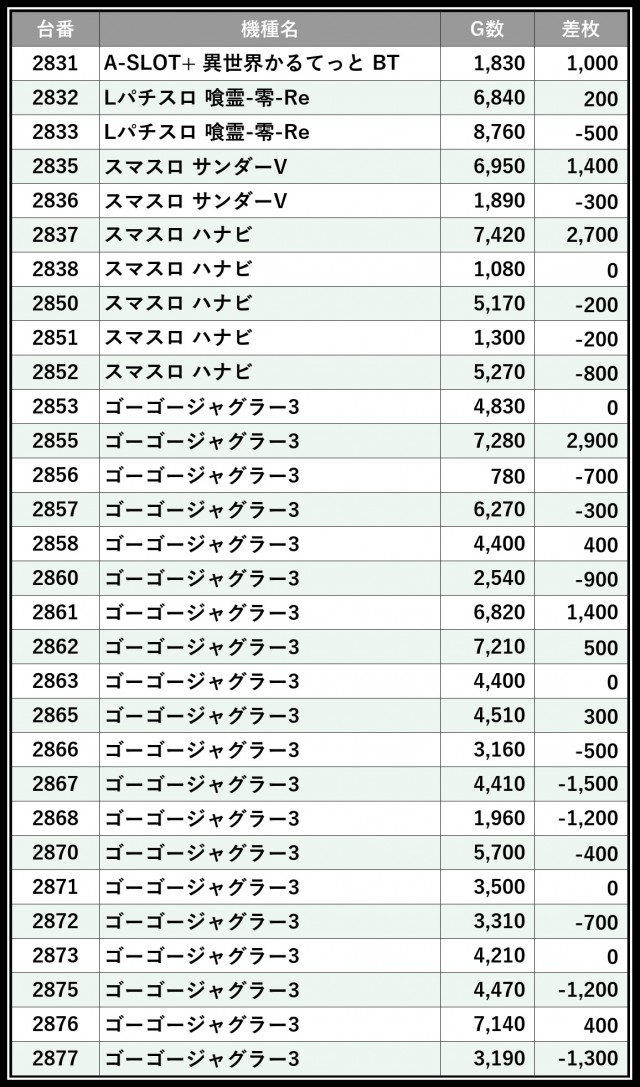 | 台番 | 機種名 | G数 | 差枚 |
|---|---|---|---|
| 2831 | A-SLOT+ 異世界かるてっと BT | 1,830 | 1,000 |
| 2832 | Lパチスロ 喰霊-零-Re | 6,840 | 200 |
| 2833 | Lパチスロ 喰霊-零-Re | 8,760 | -500 |
| 2835 | スマスロ サンダーV | 6,950 | 1,400 |
| 2836 | スマスロ サンダーV | 1,890 | -300 |
| 2837 | スマスロ ハナビ | 7,420 | 2,700 |
| 2838 | スマスロ ハナビ | 1,080 | 0 |
| 2850 | スマスロ ハナビ | 5,170 | -200 |
| 2851 | スマスロ ハナビ | 1,300 | -200 |
| 2852 | スマスロ ハナビ | 5,270 | -800 |
| 2853 | ゴーゴージャグラー3 | 4,830 | 0 |
| 2855 | ゴーゴージャグラー3 | 7,280 | 2,900 |
| 2856 | ゴーゴージャグラー3 | 780 | -700 |
| 2857 | ゴーゴージャグラー3 | 6,270 | -300 |
| 2858 | ゴーゴージャグラー3 | 4,400 | 400 |
| 2860 | ゴーゴージャグラー3 | 2,540 | -900 |
| 2861 | ゴーゴージャグラー3 | 6,820 | 1,400 |
| 2862 | ゴーゴージャグラー3 | 7,210 | 500 |
| 2863 | ゴーゴージャグラー3 | 4,400 | 0 |
| 2865 | ゴーゴージャグラー3 | 4,510 | 300 |
| 2866 | ゴーゴージャグラー3 | 3,160 | -500 |
| 2867 | ゴーゴージャグラー3 | 4,410 | -1,500 |
| 2868 | ゴーゴージャグラー3 | 1,960 | -1,200 |
| 2870 | ゴーゴージャグラー3 | 5,700 | -400 |
| 2871 | ゴーゴージャグラー3 | 3,500 | 0 |
| 2872 | ゴーゴージャグラー3 | 3,310 | -700 |
| 2873 | ゴーゴージャグラー3 | 4,210 | 0 |
| 2875 | ゴーゴージャグラー3 | 4,470 | -1,200 |
| 2876 | ゴーゴージャグラー3 | 7,140 | 400 |
| 2877 | ゴーゴージャグラー3 | 3,190 | -1,300 |